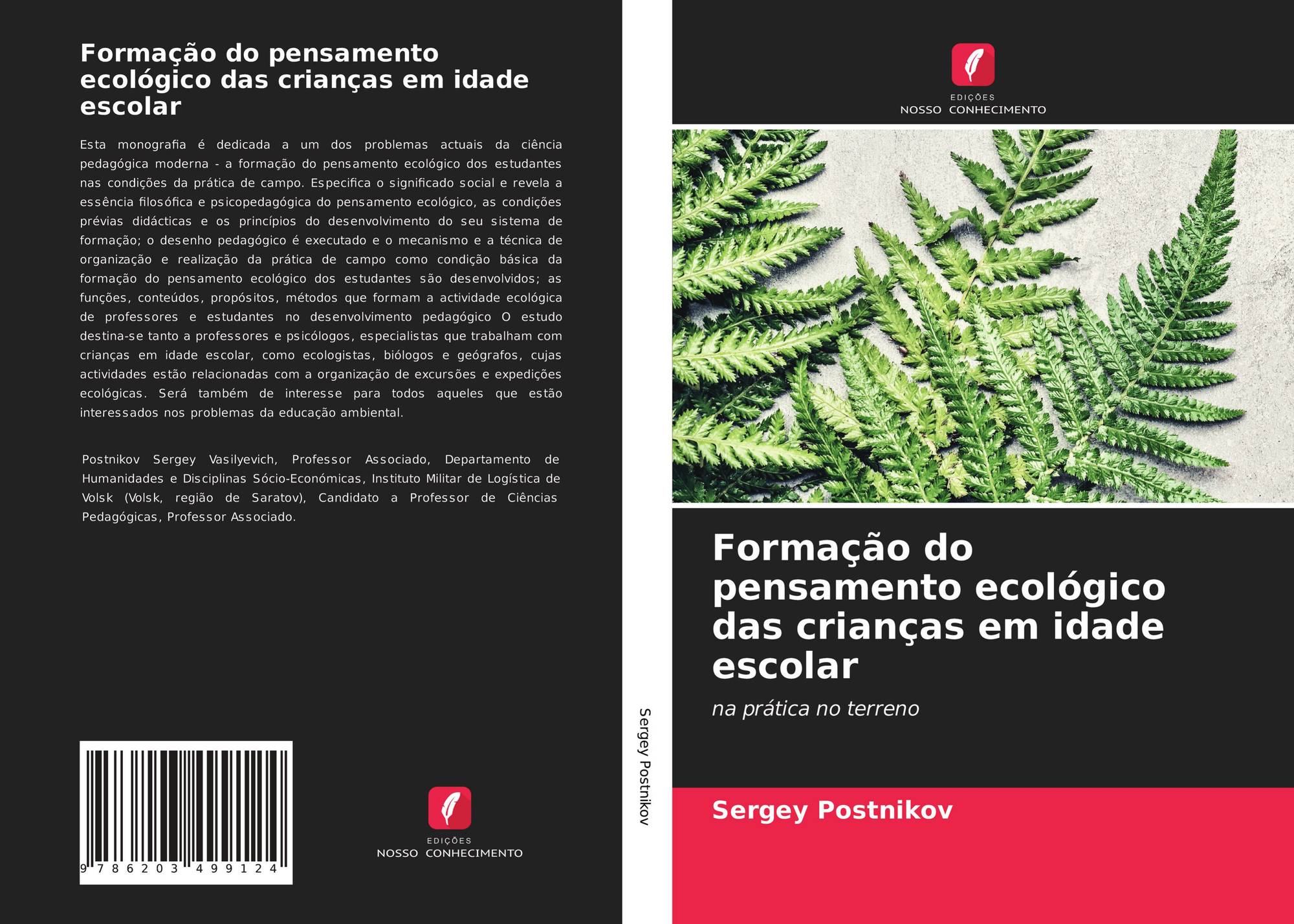 Formação do pensamento ecológico das crianças em idade escolar

Esta monografia é dedicada a um dos problemas actuais da ciência pedagógica moderna - a formação do pensamento ecológico dos estudantes nas condições da prática de campo. Especifica o significado social e revela a essência filosófica e psicopedagógica do pensamento ecológico, as condições prévias didácticas e os princípios do desenvolvimento do seu sistema de formação; o desenho pedagógico é executado e o mecanismo e a técnica de organização e realização da prática de campo como condição básica da formação do pensamento ecológico dos estudantes são desenvolvidos; as funções, conteúdos, propósitos, métodos que formam a actividade ecológica de professores e estudantes no desenvolvimento pedagógico O estudo destina-se tanto a professores e psicólogos, especialistas que trabalham com crianças em idade escolar, como ecologistas, biólogos e geógrafos, cujas actividades estão relacionadas com a organização de excursões e expedições ecológicas. Será também de interesse para todos aqueles que estão interessados nos problemas da educação ambiental.

Postnikov Sergey Vasilyevich, Professor Associado, Departamento de Humanidades e Disciplinas Sócio-Económicas, Instituto Militar de Logística de Volsk (Volsk, região de Saratov), Candidato a Professor de Ciências Pedagógicas, Professor Associado.

9 786203 499124

EDIÇÕES
NOSSO CONHECIMENTO

Sergey Postnikov

EDIÇÕES
NOSSO CONHECIMENTO

Formação do pensamento ecológico das crianças em idade escolar

na prática no terreno

Sergey Postnikov